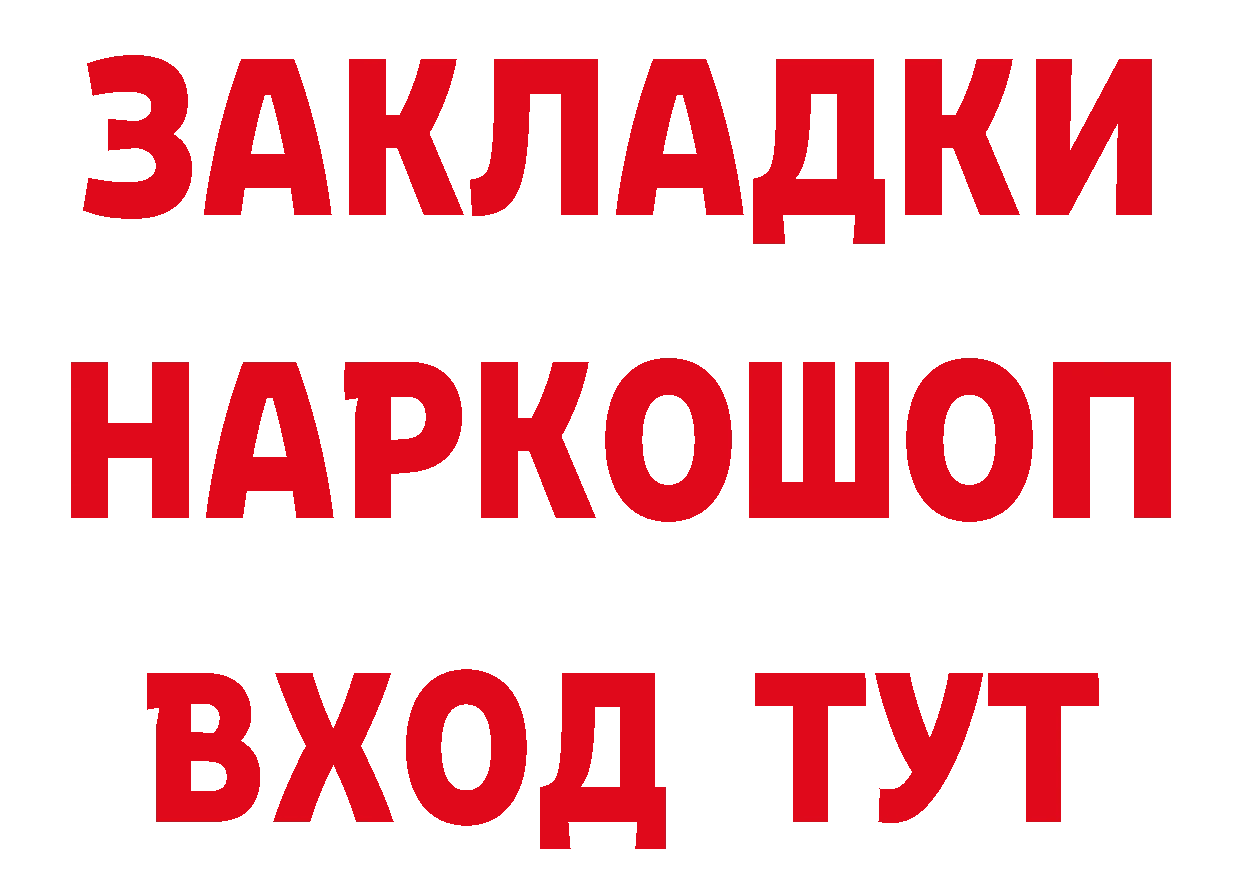 ЗАКЛАДКИ
НАРКОШОП
ВХОД ТУТ